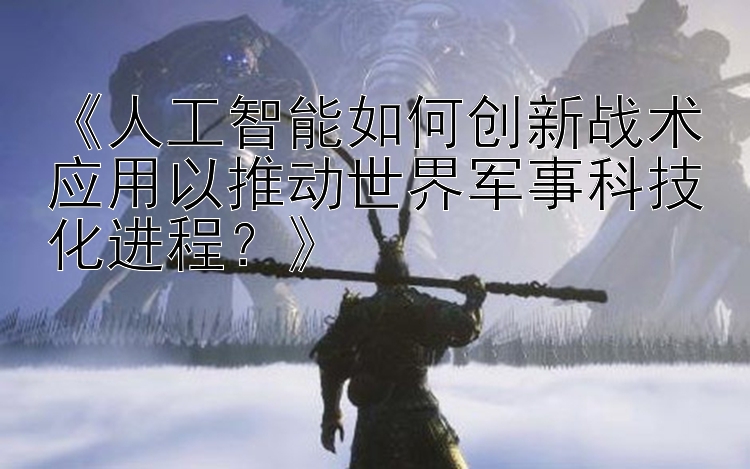 《人工智能如何创新战术应用以推动世界军事科技化进程？》